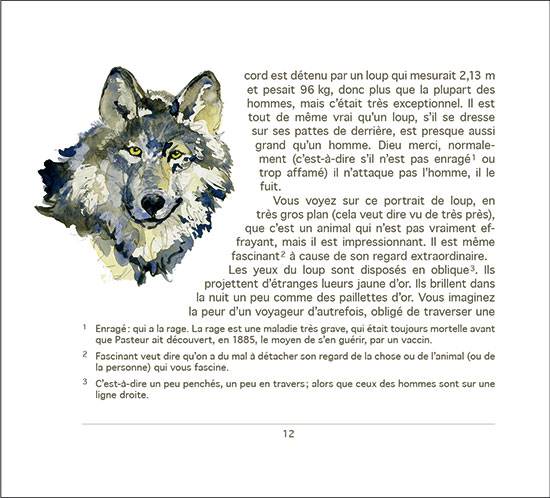 cord est détenu par un loup qui mesurait 2,13 m et pesait 96 kg, donc plus que la plupart des hommes, mais c'était très exceptionnel. Il est tout de même vrai qu'un loup, s'il se dresse sur ses pattes de derrière, est presque aussi grand qu'un homme. Dieu merci, normalement (c'est-à-dire s'il n'est pas enragé$^1$ ou trop affamé) il n'attaque pas l'homme, il le fuit.

Vous voyez sur ce portrait de loup, en très gros plan (cela veut dire vu de très près), que c'est un animal qui n'est pas vraiment effrayant, mais il est impressionnant. Il est même fascinant$^2$ à cause de son regard extraordinaire.

Les yeux du loup sont disposés en oblique$^3$. Ils projettent d'étranges lueurs jaune d'or. Ils brillent dans la nuit un peu comme des paillettes d'or. Vous imaginez la peur d'un voyageur d'autrefois, obligé de traverser une

$^1$ Enragé : qui a la rage. La rage est une maladie très grave, qui était toujours mortelle avant que Pasteur ait découvert, en 1885, le moyen de s'en guérir, par un vaccin.

$^2$ Fascinant veut dire qu'on a du mal à détacher son regard de la chose ou de l'animal (ou de la personne) qui vous fascine.

$^3$ C'est-à-dire un peu penchés, un peu en travers ; alors que ceux des hommes sont sur une ligne droite.

12